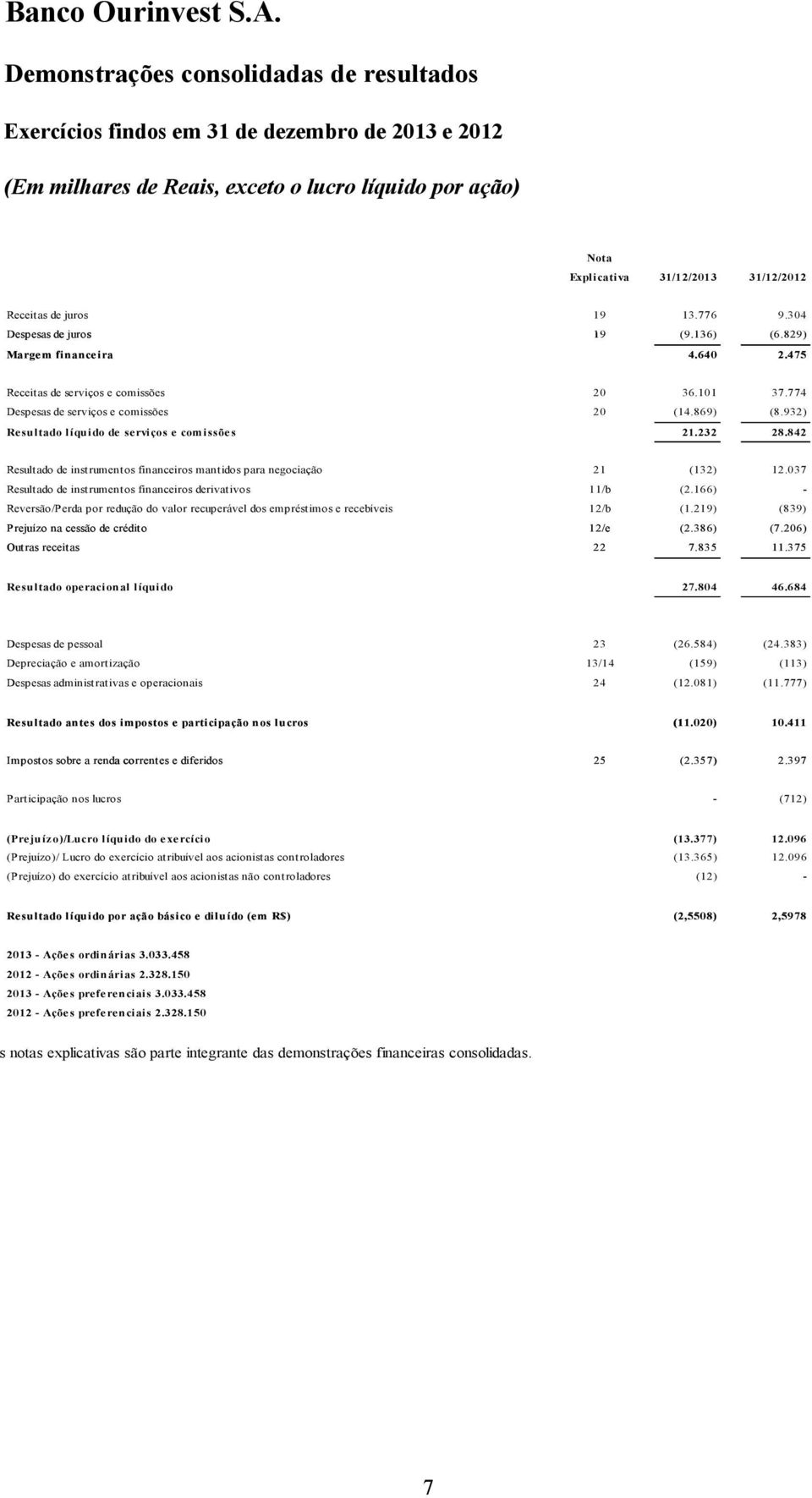 Banco Ourinvest S.A.

Demonstrações consolidadas de resultados

Exercícios findos em 31 de dezembro de 2013 e 2012

(Em milhares de Reais, exceto o lucro líquido por ação)

| | Nota Explicativa | 31/12/2013 | 31/12/2012 |
|---|---|---|---|
| Receitas de juros | 19 | 13.776 | 9.304 |
| Despesas de juros | 19 | (9.136) | (6.829) |
| Margem financeira | | 4.640 | 2.475 |
| Receitas de serviços e comissões | 20 | 36.101 | 37.774 |
| Despesas de serviços e comissões | 20 | (14.869) | (8.932) |
| Resultado líquido de serviços e comissões | | 21.232 | 28.842 |
| Resultado de instrumentos financeiros mantidos para negociação | 21 | (132) | 12.037 |
| Resultado de instrumentos financeiros derivativos | 11/b | (2.166) | - |
| Reversão/Perda por redução do valor recuperável dos empréstimos e recebíveis | 12/b | (1.219) | (839) |
| Prejuízo na cessão de crédito | 12/e | (2.386) | (7.206) |
| Outras receitas | 22 | 7.835 | 11.375 |
| Resultado operacional líquido | | 27.804 | 46.684 |
| Despesas de pessoal | 23 | (26.584) | (24.383) |
| Depreciação e amortização | 13/14 | (159) | (113) |
| Despesas administrativas e operacionais | 24 | (12.081) | (11.777) |
| Resultado antes dos impostos e participação nos lucros | | (11.020) | 10.411 |
| Impostos sobre a renda correntes e diferidos | 25 | (2.357) | 2.397 |
| Participação nos lucros | | - | (712) |
| (Prejuízo)/Lucro líquido do exercício | | (13.377) | 12.096 |
| (Prejuízo)/ Lucro do exercício atribuível aos acionistas controladores | | (13.365) | 12.096 |
| (Prejuízo) do exercício atribuível aos acionistas não controladores | | (12) | - |
| Resultado líquido por ação básico e diluído (em R$) | | (2,5508) | 2,5978 |

2013 - Ações ordinárias 3.033.458
2012 - Ações ordinárias 2.328.150
2013 - Ações preferenciais 3.033.458
2012 - Ações preferenciais 2.328.150

s notas explicativas são parte integrante das demonstrações financeiras consolidadas.

7